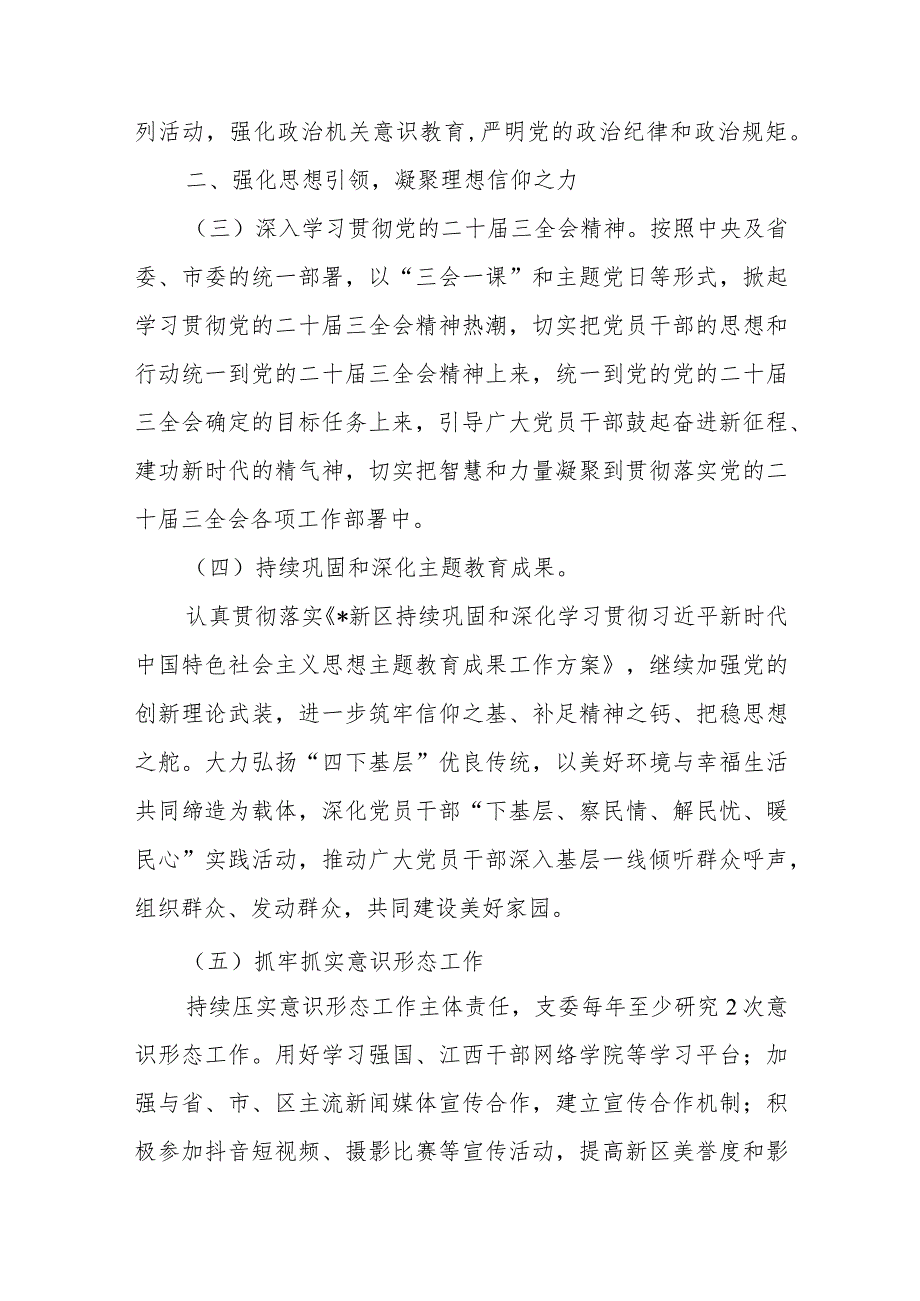 列活动，强化政治机关意识教育，严明党的政治纪律和政治规矩。

二、强化思想引领，凝聚理想信仰之力

（三）深入学习贯彻党的二十届三全会精神。按照中央及省委、市委的统一部署，以“三会一课”和主题党日等形式，掀起学习贯彻党的二十届三全会精神热潮，切实把党员干部的思想和行动统一到党的二十届三全会精神上来，统一到党的党的二十届三全会确定的目标任务上来，引导广大党员干部鼓起奋进新征程、建功新时代的精气神，切实把智慧和力量凝聚到贯彻落实党的二十届三全会各项工作部署中。

（四）持续巩固和深化主题教育成果。

认真贯彻落实《*新区持续巩固和深化学习贯彻习近平新时代中国特色社会主义思想主题教育成果工作方案》，继续加强党的创新理论武装，进一步筑牢信仰之基、补足精神之钙、把稳思想之舵。大力弘扬“四下基层”优良传统，以美好环境与幸福生活共同缔造为载体，深化党员干部“下基层、察民情、解民忧、暖民心”实践活动，推动广大党员干部深入基层一线倾听群众呼声，组织群众、发动群众，共同建设美好家园。

（五）抓牢抓实意识形态工作

持续压实意识形态工作主体责任，支委每年至少研究2次意识形态工作。用好学习强国、江西干部网络学院等学习平台；加强与省、市、区主流新闻媒体宣传合作，建立宣传合作机制；积极参加抖音短视频、摄影比赛等宣传活动，提高新区美誉度和影